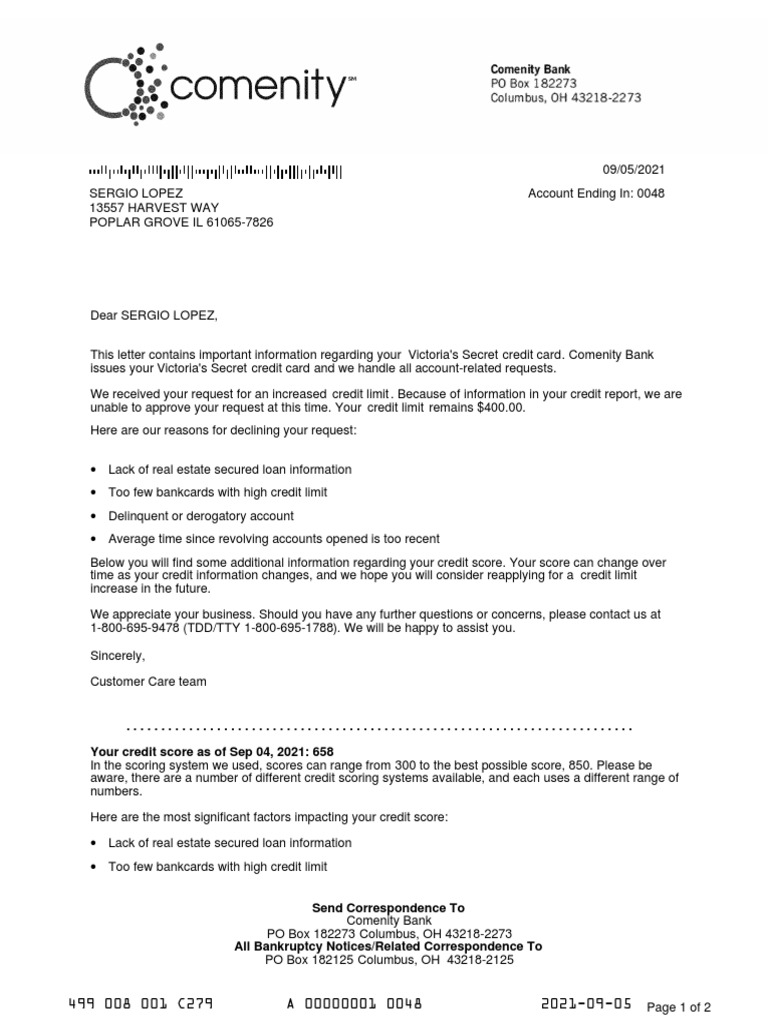 comenity℠

Comenity Bank
PO Box 182273
Columbus, OH 43218-2273

09/05/2021

SERGIO LOPEZ
13557 HARVEST WAY
POPLAR GROVE IL 61065-7826

Account Ending In: 0048

Dear SERGIO LOPEZ,

This letter contains important information regarding your Victoria's Secret credit card. Comenity Bank issues your Victoria's Secret credit card and we handle all account-related requests.

We received your request for an increased credit limit. Because of information in your credit report, we are unable to approve your request at this time. Your credit limit remains $400.00.

Here are our reasons for declining your request:

• Lack of real estate secured loan information
• Too few bankcards with high credit limit
• Delinquent or derogatory account
• Average time since revolving accounts opened is too recent

Below you will find some additional information regarding your credit score. Your score can change over time as your credit information changes, and we hope you will consider reapplying for a credit limit increase in the future.

We appreciate your business. Should you have any further questions or concerns, please contact us at 1-800-695-9478 (TDD/TTY 1-800-695-1788). We will be happy to assist you.

Sincerely,

Customer Care team

Your credit score as of Sep 04, 2021: 658
In the scoring system we used, scores can range from 300 to the best possible score, 850. Please be aware, there are a number of different credit scoring systems available, and each uses a different range of numbers.

Here are the most significant factors impacting your credit score:

• Lack of real estate secured loan information
• Too few bankcards with high credit limit

Send Correspondence To
Comenity Bank
PO Box 182273 Columbus, OH 43218-2273
All Bankruptcy Notices/Related Correspondence To
PO Box 182125 Columbus, OH 43218-2125

499 008 001 C279 A 00000001 0048 2021-09-05 Page 1 of 2